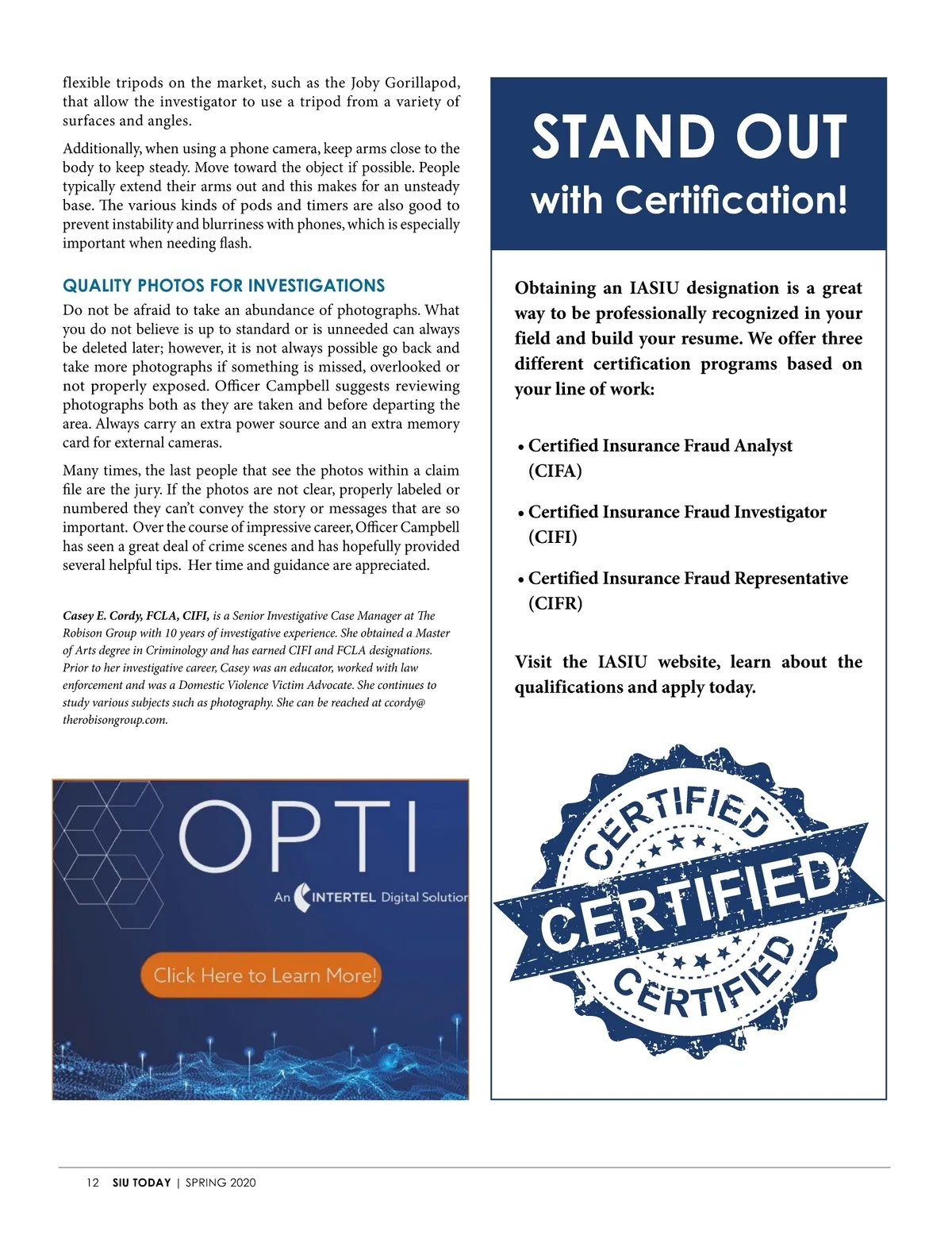 flexible tripods on the market, such as the Joby Gorillapod, that allow the investigator to use a tripod from a variety of surfaces and angles.

Additionally, when using a phone camera, keep arms close to the body to keep steady. Move toward the object if possible. People typically extend their arms out and this makes for an unsteady base. The various kinds of pods and timers are also good to prevent instability and blurriness with phones, which is especially important when needing flash.

QUALITY PHOTOS FOR INVESTIGATIONS

Do not be afraid to take an abundance of photographs. What you do not believe is up to standard or is unneeded can always be deleted later; however, it is not always possible go back and take more photographs if something is missed, overlooked or not properly exposed. Officer Campbell suggests reviewing photographs both as they are taken and before departing the area. Always carry an extra power source and an extra memory card for external cameras.

Many times, the last people that see the photos within a claim file are the jury. If the photos are not clear, properly labeled or numbered they can't convey the story or messages that are so important. Over the course of impressive career, Officer Campbell has seen a great deal of crime scenes and has hopefully provided several helpful tips. Her time and guidance are appreciated.

Casey E. Cordy, FCLA, CIFI, is a Senior Investigative Case Manager at The Robison Group with 10 years of investigative experience. She obtained a Master of Arts degree in Criminology and has earned CIFI and FCLA designations. Prior to her investigative career, Casey was an educator, worked with law enforcement and was a Domestic Violence Victim Advocate. She continues to study various subjects such as photography. She can be reached at ccordy@therobisongroup.com.

OPTI

An INTERTEL Digital Solution

Click Here to Learn More!

STAND OUT

with Certification!

Obtaining an IASIU designation is a great way to be professionally recognized in your field and build your resume. We offer three different certification programs based on your line of work:

• Certified Insurance Fraud Analyst (CIFA)

• Certified Insurance Fraud Investigator (CIFI)

• Certified Insurance Fraud Representative (CIFR)

Visit the IASIU website, learn about the qualifications and apply today.

CERTIFIED
CERTIFIED
CERTIFIED

12 SIU TODAY | SPRING 2020